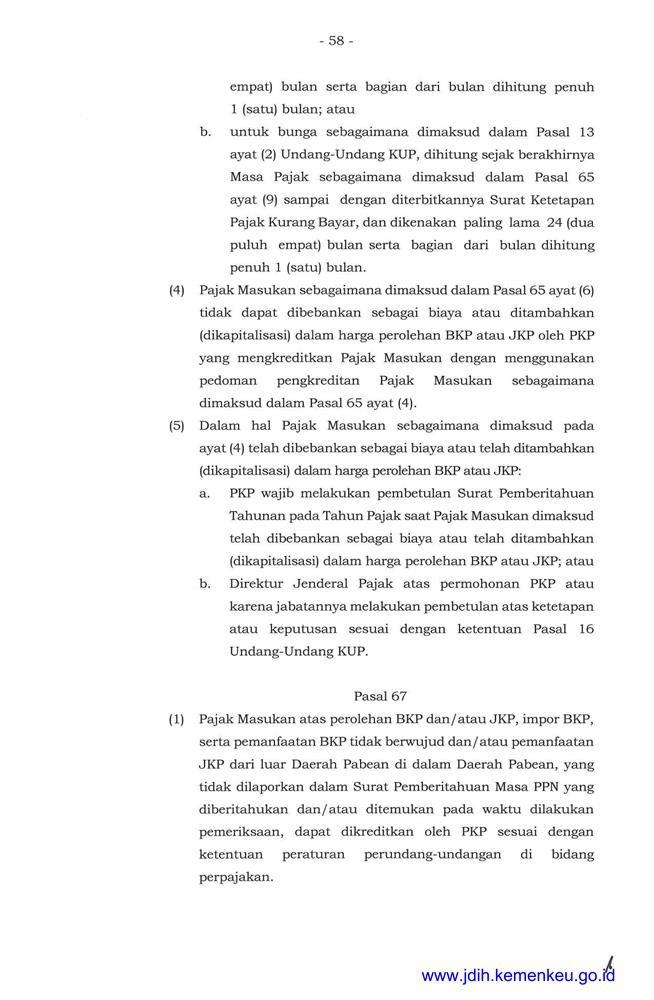 - 58 -

empat) bulan serta bagian dari bulan dihitung penuh 1 (satu) bulan; atau

b. untuk bunga sebagaimana dimaksud dalam Pasal 13 ayat (2) Undang-Undang KUP, dihitung sejak berakhirnya Masa Pajak sebagaimana dimaksud dalam Pasal 65 ayat (9) sampai dengan diterbitkannya Surat Ketetapan Pajak Kurang Bayar, dan dikenakan paling lama 24 (dua puluh empat) bulan serta bagian dari bulan dihitung penuh 1 (satu) bulan.

(4) Pajak Masukan sebagaimana dimaksud dalam Pasal 65 ayat (6) tidak dapat dibebankan sebagai biaya atau ditambahkan (dikapitalisasi) dalam harga perolehan BKP atau JKP oleh PKP yang mengkreditkan Pajak Masukan dengan menggunakan pedoman pengkreditan Pajak Masukan sebagaimana dimaksud dalam Pasal 65 ayat (4).

(5) Dalam hal Pajak Masukan sebagaimana dimaksud pada ayat (4) telah dibebankan sebagai biaya atau telah ditambahkan (dikapitalisasi) dalam harga perolehan BKP atau JKP:

a. PKP wajib melakukan pembetulan Surat Pemberitahuan Tahunan pada Tahun Pajak saat Pajak Masukan dimaksud telah dibebankan sebagai biaya atau telah ditambahkan (dikapitalisasi) dalam harga perolehan BKP atau JKP; atau

b. Direktur Jenderal Pajak atas permohonan PKP atau karena jabatannya melakukan pembetulan atas ketetapan atau keputusan sesuai dengan ketentuan Pasal 16 Undang-Undang KUP.

Pasal 67

(1) Pajak Masukan atas perolehan BKP dan/atau JKP, impor BKP, serta pemanfaatan BKP tidak berwujud dan/atau pemanfaatan JKP dari luar Daerah Pabean di dalam Daerah Pabean, yang tidak dilaporkan dalam Surat Pemberitahuan Masa PPN yang diberitahukan dan/atau ditemukan pada waktu dilakukan pemeriksaan, dapat dikreditkan oleh PKP sesuai dengan ketentuan peraturan perundang-undangan di bidang perpajakan.

www.jdih.kemenkeu.go.id